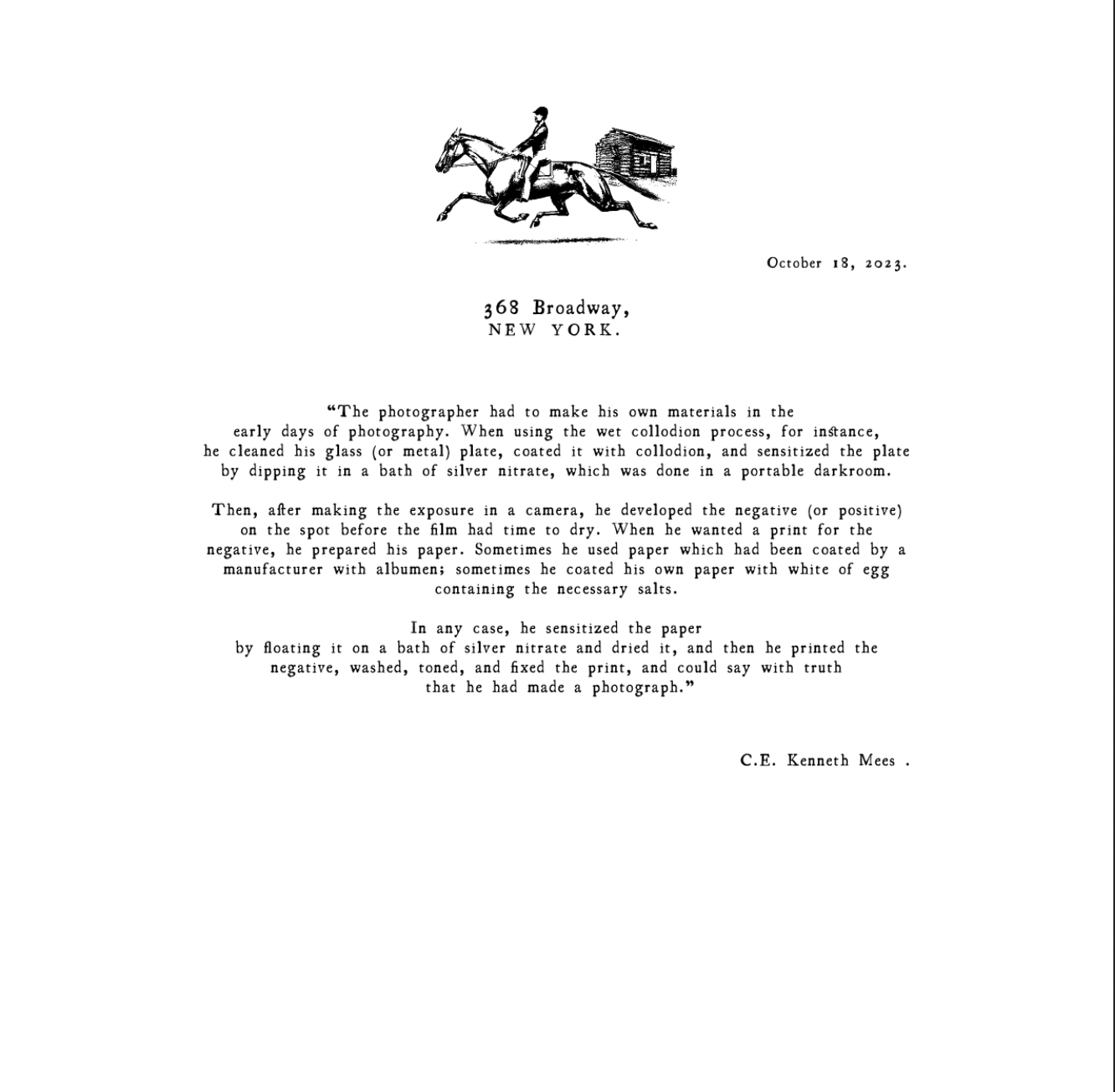 October 18, 2023.

368 Broadway,
NEW YORK.

“The photographer had to make his own materials in the early days of photography. When using the wet collodion process, for instance, he cleaned his glass (or metal) plate, coated it with collodion, and sensitized the plate by dipping it in a bath of silver nitrate, which was done in a portable darkroom.

Then, after making the exposure in a camera, he developed the negative (or positive) on the spot before the film had time to dry. When he wanted a print for the negative, he prepared his paper. Sometimes he used paper which had been coated by a manufacturer with albumen; sometimes he coated his own paper with white of egg containing the necessary salts.

In any case, he sensitized the paper by floating it on a bath of silver nitrate and dried it, and then he printed the negative, washed, toned, and fixed the print, and could say with truth that he had made a photograph.”

C.E. Kenneth Mees .